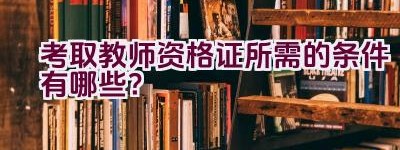 考取教师资格证所需的条件有哪些?